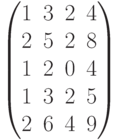 $\begin{pmatrix} 1 & 3 & 2 & 4 \\ 2 & 5 & 2 & 8 \\ 1 & 2 & 0 & 4 \\ 1 & 3 & 2 & 5 \\ 2 & 6 & 4 & 9 \end{pmatrix}$